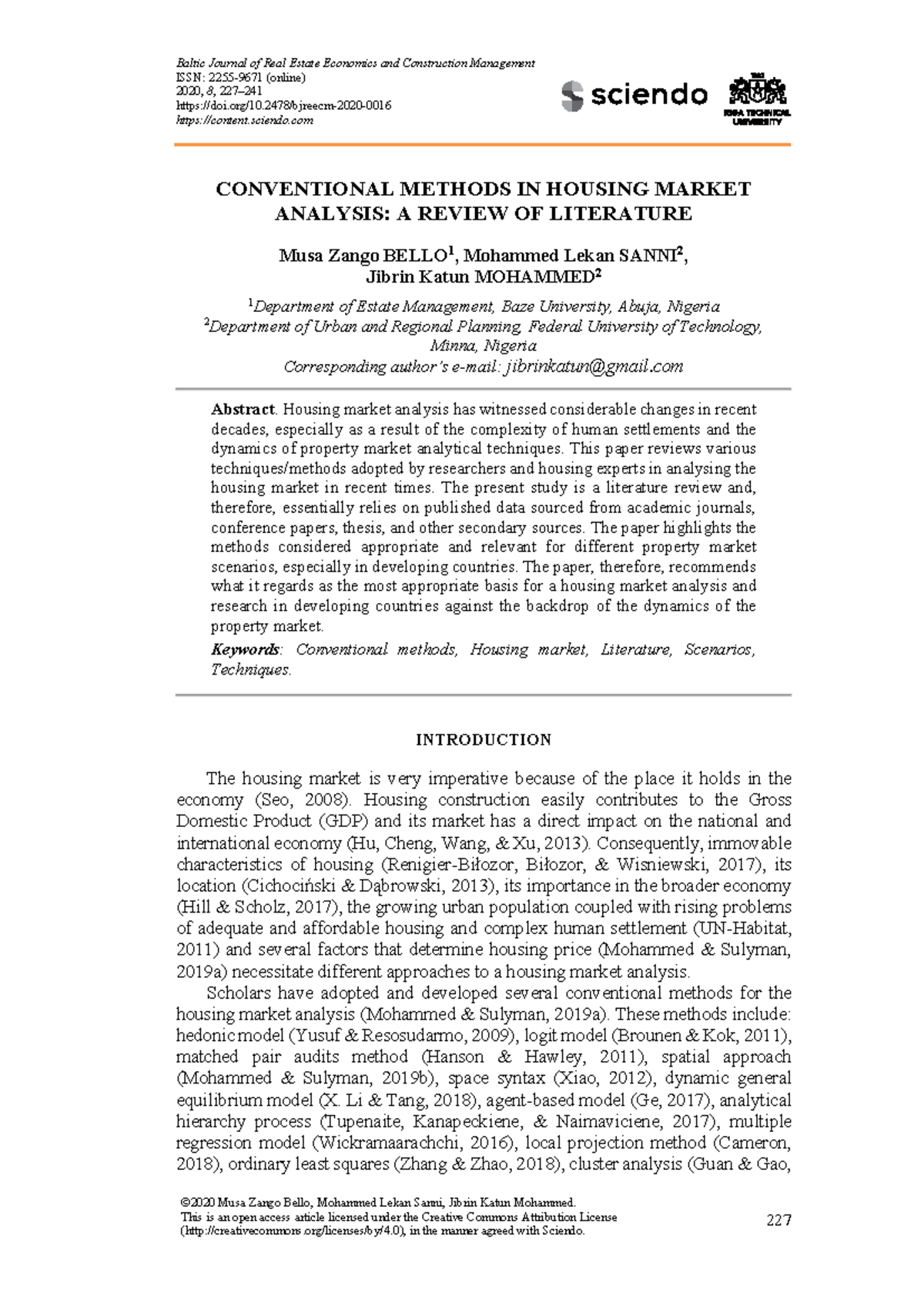 Baltic Journal of Real Estate Economics and Construction Management
ISSN: 2255-9671 (online)
2020, 8, 227–241
https://doi.org/10.2478/bjreecm-2020-0016
https://content.sciendo.com

sciendo

RIGA TECHNICAL UNIVERSITY

CONVENTIONAL METHODS IN HOUSING MARKET ANALYSIS: A REVIEW OF LITERATURE

Musa Zango BELLO$^{1}$, Mohammed Lekan SANNI$^{2}$, Jibrin Katun MOHAMMED$^{2}$

$^{1}$Department of Estate Management, Baze University, Abuja, Nigeria
$^{2}$Department of Urban and Regional Planning, Federal University of Technology, Minna, Nigeria
Corresponding author's e-mail: jibrinkatun@gmail.com

Abstract. Housing market analysis has witnessed considerable changes in recent decades, especially as a result of the complexity of human settlements and the dynamics of property market analytical techniques. This paper reviews various techniques/methods adopted by researchers and housing experts in analysing the housing market in recent times. The present study is a literature review and, therefore, essentially relies on published data sourced from academic journals, conference papers, thesis, and other secondary sources. The paper highlights the methods considered appropriate and relevant for different property market scenarios, especially in developing countries. The paper, therefore, recommends what it regards as the most appropriate basis for a housing market analysis and research in developing countries against the backdrop of the dynamics of the property market.

Keywords: Conventional methods, Housing market, Literature, Scenarios, Techniques.

INTRODUCTION

The housing market is very imperative because of the place it holds in the economy (Seo, 2008). Housing construction easily contributes to the Gross Domestic Product (GDP) and its market has a direct impact on the national and international economy (Hu, Cheng, Wang, & Xu, 2013). Consequently, immovable characteristics of housing (Renigier-Biłozor, Biłozor, & Wisniewski, 2017), its location (Cichociński & Dąbrowski, 2013), its importance in the broader economy (Hill & Scholz, 2017), the growing urban population coupled with rising problems of adequate and affordable housing and complex human settlement (UN-Habitat, 2011) and several factors that determine housing price (Mohammed & Sulyman, 2019a) necessitate different approaches to a housing market analysis.

Scholars have adopted and developed several conventional methods for the housing market analysis (Mohammed & Sulyman, 2019a). These methods include: hedonic model (Yusuf & Resosudarmo, 2009), logit model (Brounen & Kok, 2011), matched pair audits method (Hanson & Hawley, 2011), spatial approach (Mohammed & Sulyman, 2019b), space syntax (Xiao, 2012), dynamic general equilibrium model (X. Li & Tang, 2018), agent-based model (Ge, 2017), analytical hierarchy process (Tupenaite, Kanapeckiene, & Naimaviciene, 2017), multiple regression model (Wickramaarachchi, 2016), local projection method (Cameron, 2018), ordinary least squares (Zhang & Zhao, 2018), cluster analysis (Guan & Gao,

©2020 Musa Zango Bello, Mohammed Lekan Sanni, Jibrin Katun Mohammed.
This is an open access article licensed under the Creative Commons Attribution License (http://creativecommons.org/licenses/by/4.0), in the manner agreed with Sciendo.

227